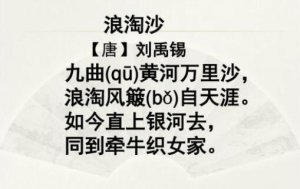 浪淘沙

【唐】刘禹锡

九曲(qū)黄河万里沙，
浪淘风簸(bǒ)自天涯。
如今直上银河去，
同到牵牛织女家。